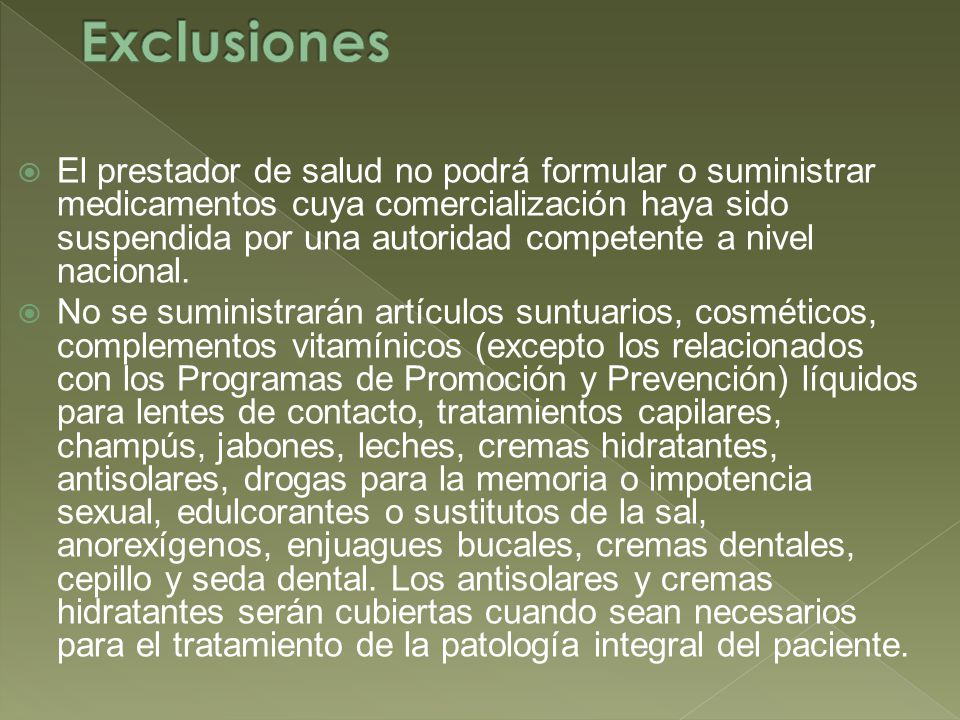 Exclusiones

El prestador de salud no podrá formular o suministrar medicamentos cuya comercialización haya sido suspendida por una autoridad competente a nivel nacional.

No se suministrarán artículos suntuarios, cosméticos, complementos vitamínicos (excepto los relacionados con los Programas de Promoción y Prevención) líquidos para lentes de contacto, tratamientos capilares, champús, jabones, leches, cremas hidratantes, antisolares, drogas para la memoria o impotencia sexual, edulcorantes o sustitutos de la sal, anorexígenos, enjuagues bucales, cremas dentales, cepillo y seda dental. Los antisolares y cremas hidratantes serán cubiertas cuando sean necesarios para el tratamiento de la patología integral del paciente.